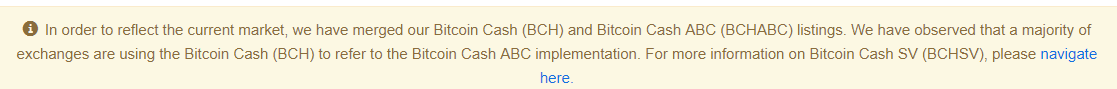 In order to reflect the current market, we have merged our Bitcoin Cash (BCH) and Bitcoin Cash ABC (BCHABC) listings. We have observed that a majority of exchanges are using the Bitcoin Cash (BCH) to refer to the Bitcoin Cash ABC implementation. For more information on Bitcoin Cash SV (BCHSV), please navigate here.